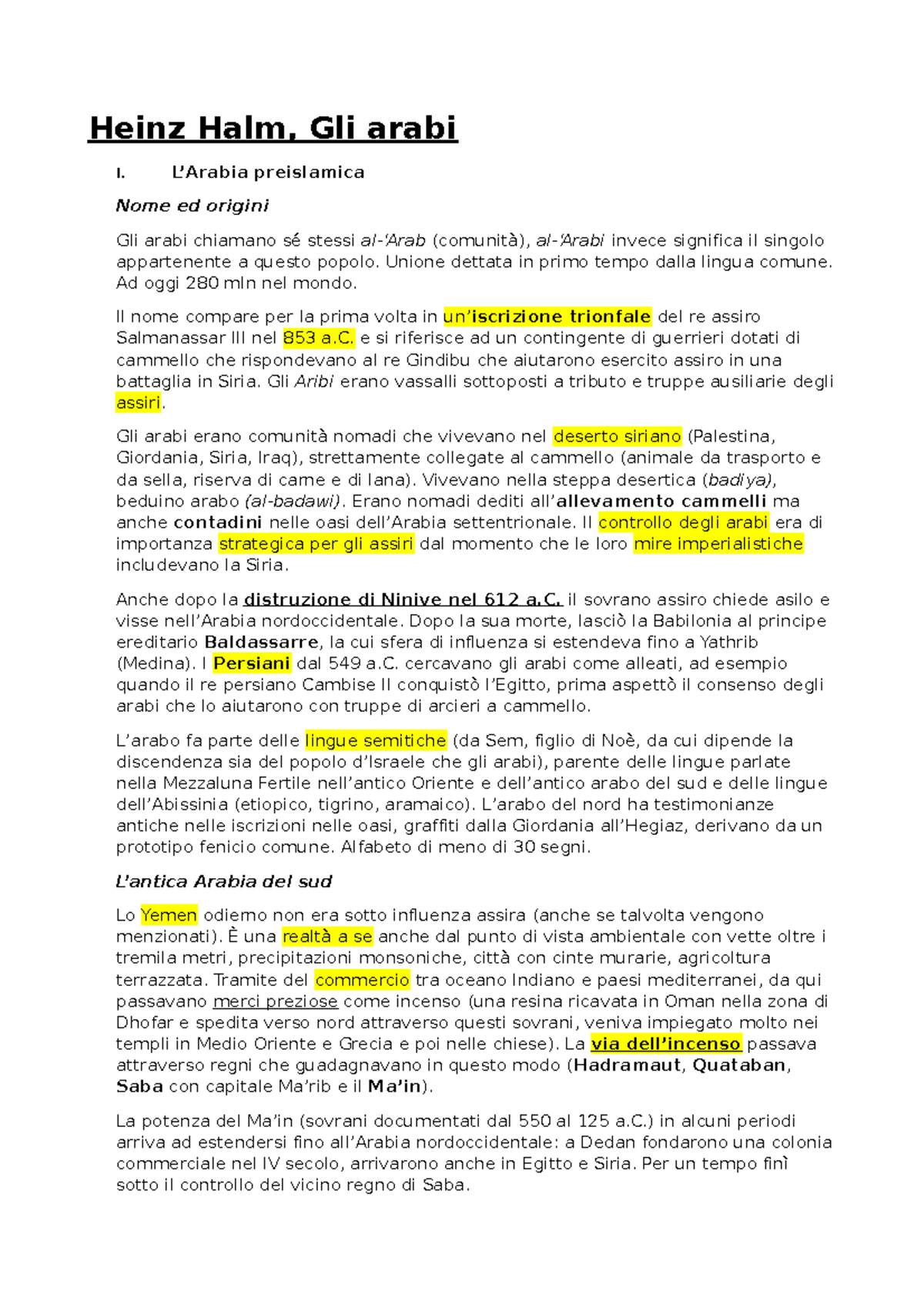 Heinz Halm, Gli arabi

I. L'Arabia preislamica

Nome ed origini

Gli arabi chiamano sé stessi al-'Arab (comunità), al-'Arabi invece significa il singolo appartenente a questo popolo. Unione dettata in primo tempo dalla lingua comune. Ad oggi 280 mln nel mondo.

Il nome compare per la prima volta in un'iscrizione trionfale del re assiro Salmanassar III nel 853 a.C. e si riferisce ad un contingente di guerrieri dotati di cammello che rispondevano al re Gindibu che aiutarono esercito assiro in una battaglia in Siria. Gli Aribi erano vassalli sottoposti a tributo e truppe ausiliarie degli assiri.

Gli arabi erano comunità nomadi che vivevano nel deserto siriano (Palestina, Giordania, Siria, Iraq), strettamente collegate al cammello (animale da trasporto e da sella, riserva di carne e di lana). Vivevano nella steppa desertica (badiya), beduino arabo (al-badawi). Erano nomadi dediti all'allevamento cammelli ma anche contadini nelle oasi dell'Arabia settentrionale. Il controllo degli arabi era di importanza strategica per gli assiri dal momento che le loro mire imperialistiche includevano la Siria.

Anche dopo la distruzione di Ninive nel 612 a.C. il sovrano assiro chiede asilo e visse nell'Arabia nordoccidentale. Dopo la sua morte, lasciò la Babilonia al principe ereditario Baldassarre, la cui sfera di influenza si estendeva fino a Yathrib (Medina). I Persiani dal 549 a.C. cercavano gli arabi come alleati, ad esempio quando il re persiano Cambise II conquistò l'Egitto, prima aspettò il consenso degli arabi che lo aiutarono con truppe di arcieri a cammello.

L'arabo fa parte delle lingue semitiche (da Sem, figlio di Noè, da cui dipende la discendenza sia del popolo d'Israele che gli arabi), parente delle lingue parlate nella Mezzaluna Fertile nell'antico Oriente e dell'antico arabo del sud e delle lingue dell'Abissinia (etiopico, tigrino, aramaico). L'arabo del nord ha testimonianze antiche nelle iscrizioni nelle oasi, graffiti dalla Giordania all'Hegiaz, derivano da un prototipo fenicio comune. Alfabeto di meno di 30 segni.

L'antica Arabia del sud

Lo Yemen odierno non era sotto influenza assira (anche se talvolta vengono menzionati). È una realtà a se anche dal punto di vista ambientale con vette oltre i tremila metri, precipitazioni monsoniche, città con cinte murarie, agricoltura terrazzata. Tramite del commercio tra oceano Indiano e paesi mediterranei, da qui passavano merci preziose come incenso (una resina ricavata in Oman nella zona di Dhofar e spedita verso nord attraverso questi sovrani, veniva impiegato molto nei templi in Medio Oriente e Grecia e poi nelle chiese). La via dell'incenso passava attraverso regni che guadagnavano in questo modo (Hadramaut, Quataban, Saba con capitale Ma'rib e il Ma'in).

La potenza del Ma'in (sovrani documentati dal 550 al 125 a.C.) in alcuni periodi arriva ad estendersi fino all'Arabia nordoccidentale: a Dedan fondarono una colonia commerciale nel IV secolo, arrivarono anche in Egitto e Siria. Per un tempo finì sotto il controllo del vicino regno di Saba.